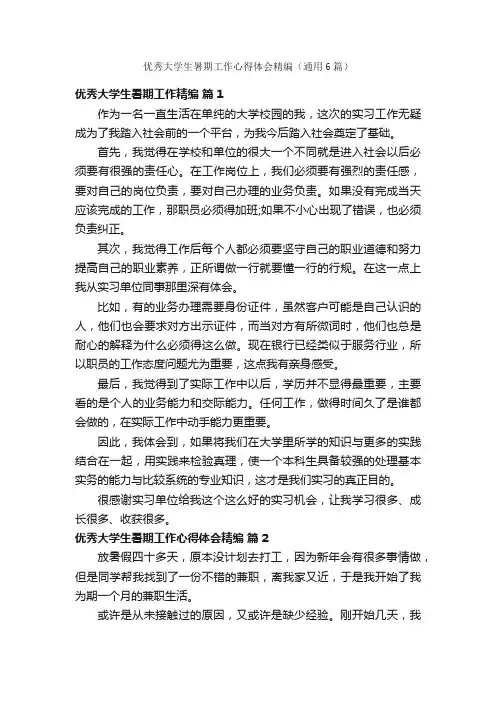 优秀大学生暑期工作心得体会精编（通用6篇）

优秀大学生暑期工作精编 篇1

作为一名一直生活在单纯的大学校园的我，这次的实习工作无疑成为了我踏入社会前的一个平台，为我今后踏入社会奠定了基础。

首先，我觉得在学校和单位的很大一个不同就是进入社会以后必须要有很强的责任心。在工作岗位上，我们必须要有强烈的责任感，要对自己的岗位负责，要对自己办理的业务负责。如果没有完成当天应该完成的工作，那职员必须得加班;如果不小心出现了错误，也必须负责纠正。

其次，我觉得工作后每个人都必须要坚守自己的职业道德和努力提高自己的职业素养，正所谓做一行就要懂一行的行规。在这一点上我从实习单位同事那里深有体会。

比如，有的业务办理需要身份证件，虽然客户可能是自己认识的人，他们也会要求对方出示证件，而当对方有所微词时，他们也总是耐心的解释为什么必须得这么做。现在银行已经类似于服务行业，所以职员的工作态度问题尤为重要，这点我有亲身感受。

最后，我觉得到了实际工作中以后，学历并不显得最重要，主要看的是个人的业务能力和交际能力。任何工作，做得时间久了是谁都会做的，在实际工作中动手能力更重要。

因此，我体会到，如果将我们在大学里所学的知识与更多的实践结合在一起，用实践来检验真理，使一个本科生具备较强的处理基本实务的能力与比较系统的专业知识，这才是我们实习的真正目的。

很感谢实习单位给我这个这么好的实习机会，让我学习很多、成长很多、收获很多。

优秀大学生暑期工作心得体会精编 篇2

放暑假四十多天，原本没计划去打工，因为新年会有很多事情做，但是同学帮我找到了一份不错的兼职，离我家又近，于是我开始了我为期一个月的兼职生活。

或许是从未接触过的原因，又或许是缺少经验。刚开始几天，我